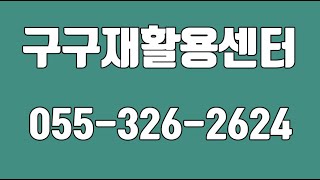 구구재활용센터

055-326-2624